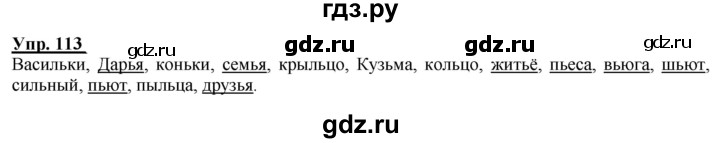 гдз.ру

Упр. 113 gdz.ru gdz.ru gdz.ru gdz.ru

Васильки, Дарья, коньки, семья, крыльцо, Кузьма, кольцо, житьё, пьеса, вьюга, шьют, сильный, пьют, пыльца, друзья.

gdz.ru